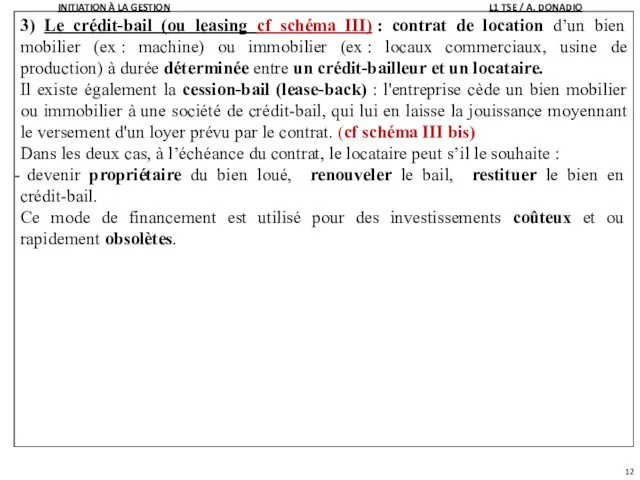 INITIATION À LA GESTION

L1 TSE / A. DONADIO

3) Le crédit-bail (ou leasing cf schéma III) : contrat de location d'un bien mobilier (ex : machine) ou immobilier (ex : locaux commerciaux, usine de production) à durée déterminée entre un crédit-bailleur et un locataire.
Il existe également la cession-bail (lease-back) : l'entreprise cède un bien mobilier ou immobilier à une société de crédit-bail, qui lui en laisse la jouissance moyennant le versement d'un loyer prévu par le contrat. (cf schéma III bis)
Dans les deux cas, à l'échéance du contrat, le locataire peut s'il le souhaite :
- devenir propriétaire du bien loué, renouveler le bail, restituer le bien en crédit-bail.
Ce mode de financement est utilisé pour des investissements coûteux et ou rapidement obsolètes.

12